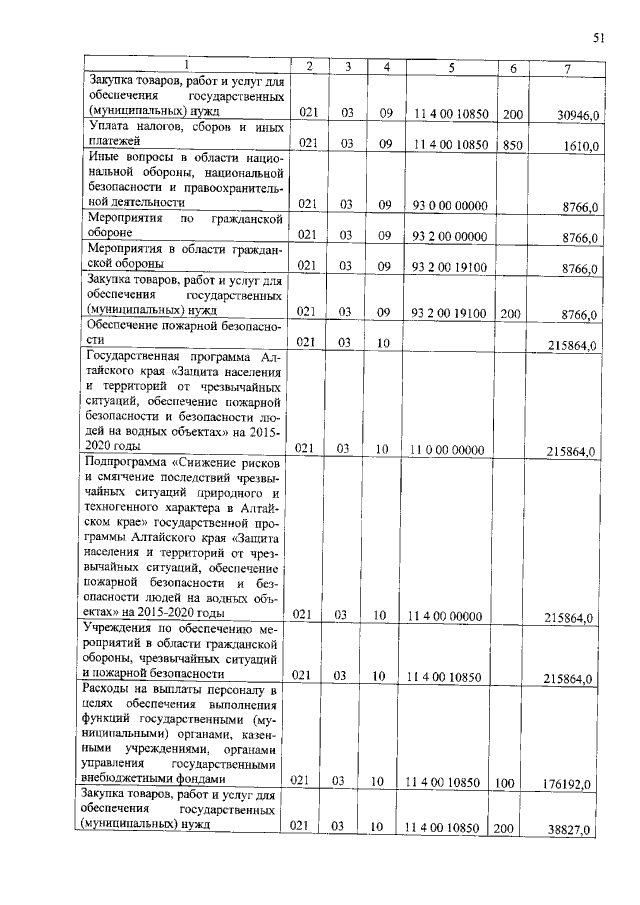 51

| 1 | 2 | 3 | 4 | 5 | 6 | 7 |
|---|---|---|---|---|---|---|
| Закупка товаров, работ и услуг для обеспечения государственных (муниципальных) нужд | 021 | 03 | 09 | 11 4 00 10850 | 200 | 30946,0 |
| Уплата налогов, сборов и иных платежей | 021 | 03 | 09 | 11 4 00 10850 | 850 | 1610,0 |
| Иные вопросы в области национальной обороны, национальной безопасности и правоохранительной деятельности | 021 | 03 | 09 | 93 0 00 00000 | | 8766,0 |
| Мероприятия по гражданской обороне | 021 | 03 | 09 | 93 2 00 00000 | | 8766,0 |
| Мероприятия в области гражданской обороны | 021 | 03 | 09 | 93 2 00 19100 | | 8766,0 |
| Закупка товаров, работ и услуг для обеспечения государственных (муниципальных) нужд | 021 | 03 | 09 | 93 2 00 19100 | 200 | 8766,0 |
| Обеспечение пожарной безопасности | 021 | 03 | 10 | | | 215864,0 |
| Государственная программа Алтайского края «Защита населения и территорий от чрезвычайных ситуаций, обеспечение пожарной безопасности и безопасности людей на водных объектах» на 2015-2020 годы | 021 | 03 | 10 | 11 0 00 00000 | | 215864,0 |
| Подпрограмма «Снижение рисков и смягчение последствий чрезвычайных ситуаций природного и техногенного характера в Алтайском крае» государственной программы Алтайского края «Защита населения и территорий от чрезвычайных ситуаций, обеспечение пожарной безопасности и безопасности людей на водных объектах» на 2015-2020 годы | 021 | 03 | 10 | 11 4 00 00000 | | 215864,0 |
| Учреждения по обеспечению мероприятий в области гражданской обороны, чрезвычайных ситуаций и пожарной безопасности | 021 | 03 | 10 | 11 4 00 10850 | | 215864,0 |
| Расходы на выплаты персоналу в целях обеспечения выполнения функций государственными (муниципальными) органами, казенными учреждениями, органами управления государственными внебюджетными фондами | 021 | 03 | 10 | 11 4 00 10850 | 100 | 176192,0 |
| Закупка товаров, работ и услуг для обеспечения государственных (муниципальных) нужд | 021 | 03 | 10 | 11 4 00 10850 | 200 | 38827,0 |